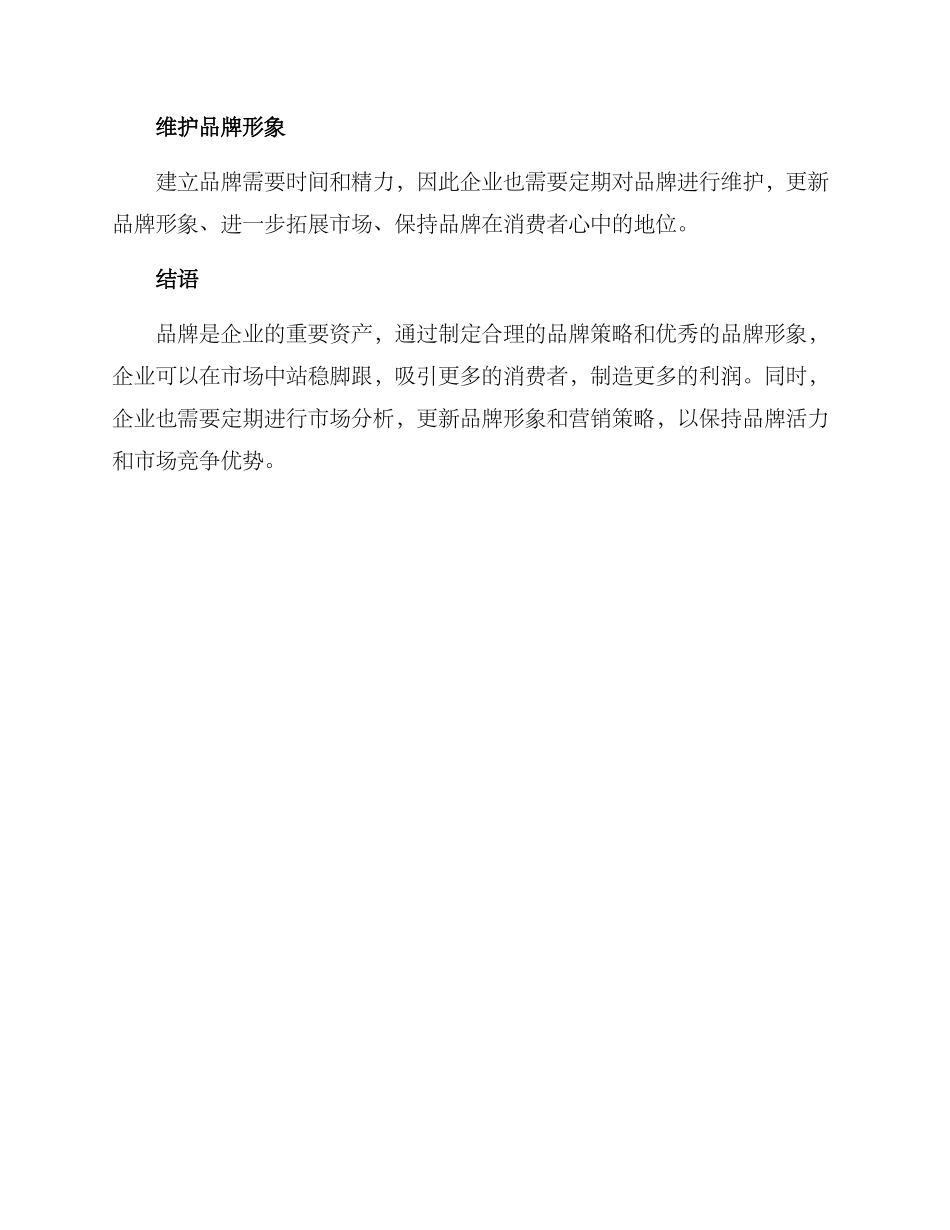 维护品牌形象

建立品牌需要时间和精力，因此企业也需要定期对品牌进行维护，更新品牌形象、进一步拓展市场、保持品牌在消费者心中的地位。

结语

品牌是企业的重要资产，通过制定合理的品牌策略和优秀的品牌形象，企业可以在市场中站稳脚跟，吸引更多的消费者，制造更多的利润。同时，企业也需要定期进行市场分析，更新品牌形象和营销策略，以保持品牌活力和市场竞争优势。